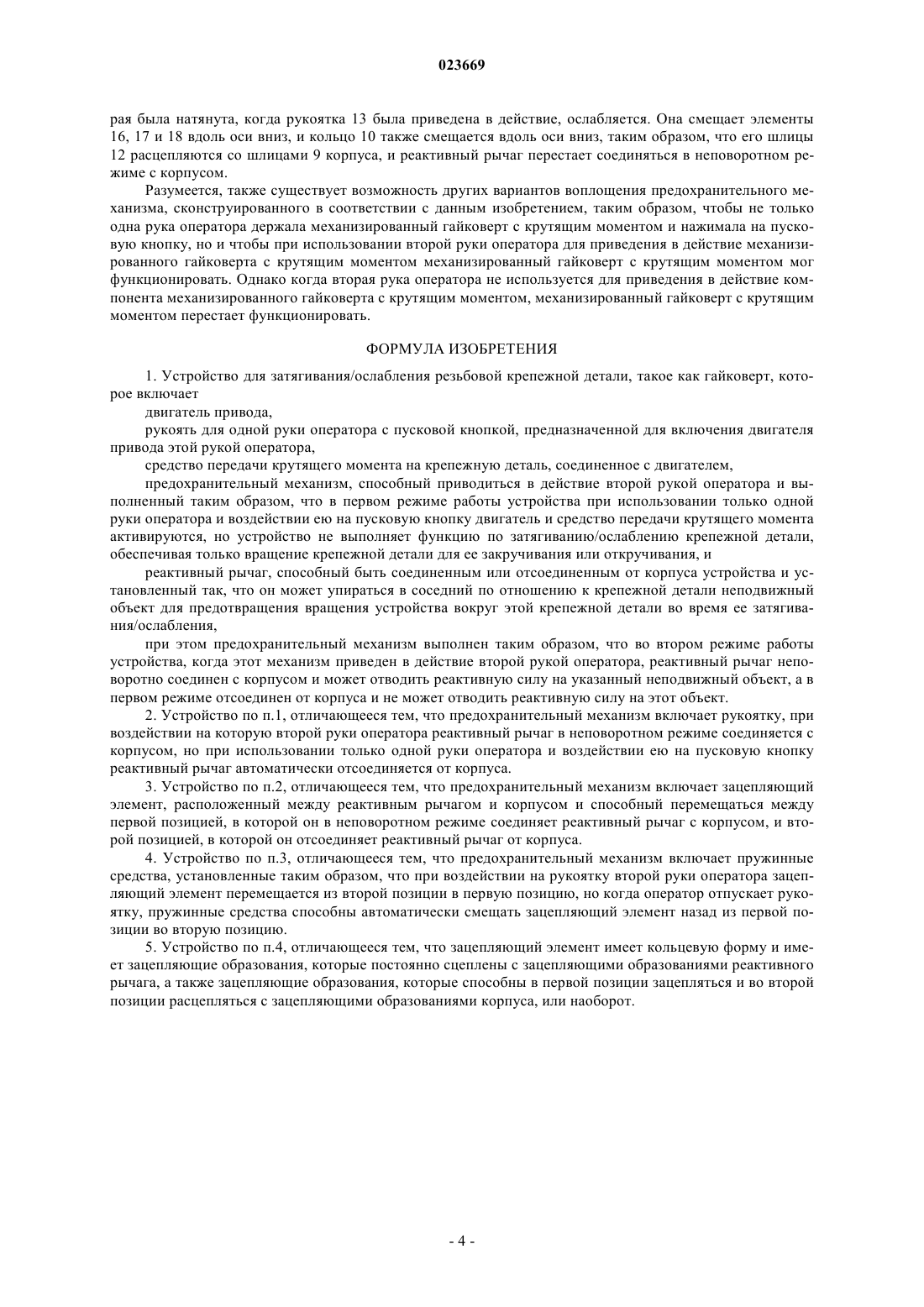 023669

рая была натянута, когда рукоятка 13 была приведена в действие, ослабляется. Она смещает элементы 16, 17 и 18 вдоль оси вниз, и кольцо 10 также смещается вдоль оси вниз, таким образом, что его шлицы 12 расцепляются со шлицами 9 корпуса, и реактивный рычаг перестает соединяться в неповоротном режиме с корпусом.

Разумеется, также существует возможность других вариантов воплощения предохранительного механизма, сконструированного в соответствии с данным изобретением, таким образом, чтобы не только одна рука оператора держала механизированный гайковерт с крутящим моментом и нажимала на пусковую кнопку, но и чтобы при использовании второй руки оператора для приведения в действие механизированного гайковерта с крутящим моментом механизированный гайковерт с крутящим моментом мог функционировать. Однако когда вторая рука оператора не используется для приведения в действие компонента механизированного гайковерта с крутящим моментом, механизированный гайковерт с крутящим моментом перестает функционировать.

ФОРМУЛА ИЗОБРЕТЕНИЯ

1. Устройство для затягивания/ослабления резьбовой крепежной детали, такое как гайковерт, которое включает

двигатель привода,

рукоять для одной руки оператора с пусковой кнопкой, предназначенной для включения двигателя привода этой рукой оператора,

средство передачи крутящего момента на крепежную деталь, соединенное с двигателем,

предохранительный механизм, способный приводиться в действие второй рукой оператора и выполненный таким образом, что в первом режиме работы устройства при использовании только одной руки оператора и воздействии ею на пусковую кнопку двигатель и средство передачи крутящего момента активируются, но устройство не выполняет функцию по затягиванию/ослаблению крепежной детали, обеспечивая только вращение крепежной детали для ее закручивания или откручивания, и

реактивный рычаг, способный быть соединенным или отсоединенным от корпуса устройства и установленный так, что он может упираться в соседний по отношению к крепежной детали неподвижный объект для предотвращения вращения устройства вокруг этой крепежной детали во время ее затягивания/ослабления,

при этом предохранительный механизм выполнен таким образом, что во втором режиме работы устройства, когда этот механизм приведен в действие второй рукой оператора, реактивный рычаг неповоротно соединен с корпусом и может отводить реактивную силу на указанный неподвижный объект, а в первом режиме отсоединен от корпуса и не может отводить реактивную силу на этот объект.

2. Устройство по п.1, отличающееся тем, что предохранительный механизм включает рукоятку, при воздействии на которую второй руки оператора реактивный рычаг в неповоротном режиме соединяется с корпусом, но при использовании только одной руки оператора и воздействии ею на пусковую кнопку реактивный рычаг автоматически отсоединяется от корпуса.

3. Устройство по п.2, отличающееся тем, что предохранительный механизм включает зацепляющий элемент, расположенный между реактивным рычагом и корпусом и способный перемещаться между первой позицией, в которой он в неповоротном режиме соединяет реактивный рычаг с корпусом, и второй позицией, в которой он отсоединяет реактивный рычаг от корпуса.

4. Устройство по п.3, отличающееся тем, что предохранительный механизм включает пружинные средства, установленные таким образом, что при воздействии на рукоятку второй руки оператора зацепляющий элемент перемещается из второй позиции в первую позицию, но когда оператор отпускает рукоятку, пружинные средства способны автоматически смещать зацепляющий элемент назад из первой позиции во вторую позицию.

5. Устройство по п.4, отличающееся тем, что зацепляющий элемент имеет кольцевую форму и имеет зацепляющие образования, которые постоянно сцеплены с зацепляющими образованиями реактивного рычага, а также зацепляющие образования, которые способны в первой позиции зацепляться и во второй позиции расцепляться с зацепляющими образованиями корпуса, или наоборот.

- 4 -